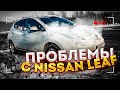 ПРОБЛЕМЫ С NISSAN LEAF